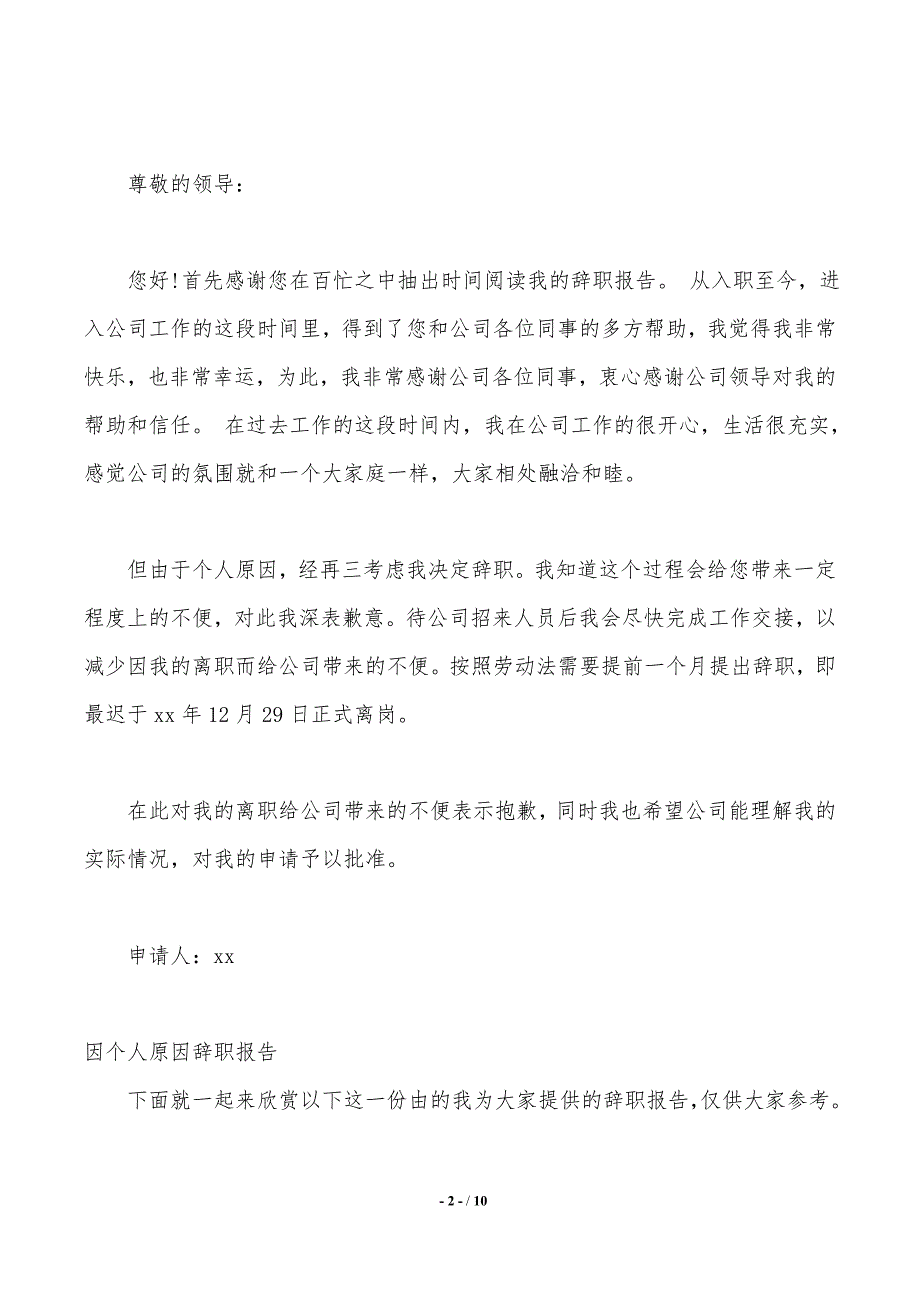 尊敬的领导：

您好！首先感谢您在百忙之中抽出时间阅读我的辞职报告。 从入职至今，进入公司工作的这段时间里，得到了您和公司各位同事的多方帮助，我觉得我非常快乐，也非常幸运，为此，我非常感谢公司各位同事，衷心感谢公司领导对我的帮助和信任。 在过去工作的这段时间内，我在公司工作的很开心，生活很充实，感觉公司的氛围就和一个大家庭一样，大家相处融洽和睦。

但由于个人原因，经再三考虑我决定辞职。我知道这个过程会给您带来一定程度上的不便，对此我深表歉意。待公司招来人员后我会尽快完成工作交接，以减少因我的离职而给公司带来的不便。按照劳动法需要提前一个月提出辞职，即最迟于 xx 年 12 月 29 日正式离岗。

在此对我的离职给公司带来的不便表示抱歉，同时我也希望公司能理解我的实际情况，对我的申请予以批准。

申请人：xx

因个人原因辞职报告

下面就一起来欣赏以下这一份由的我为大家提供的辞职报告,仅供大家参考。

- 2 - / 10